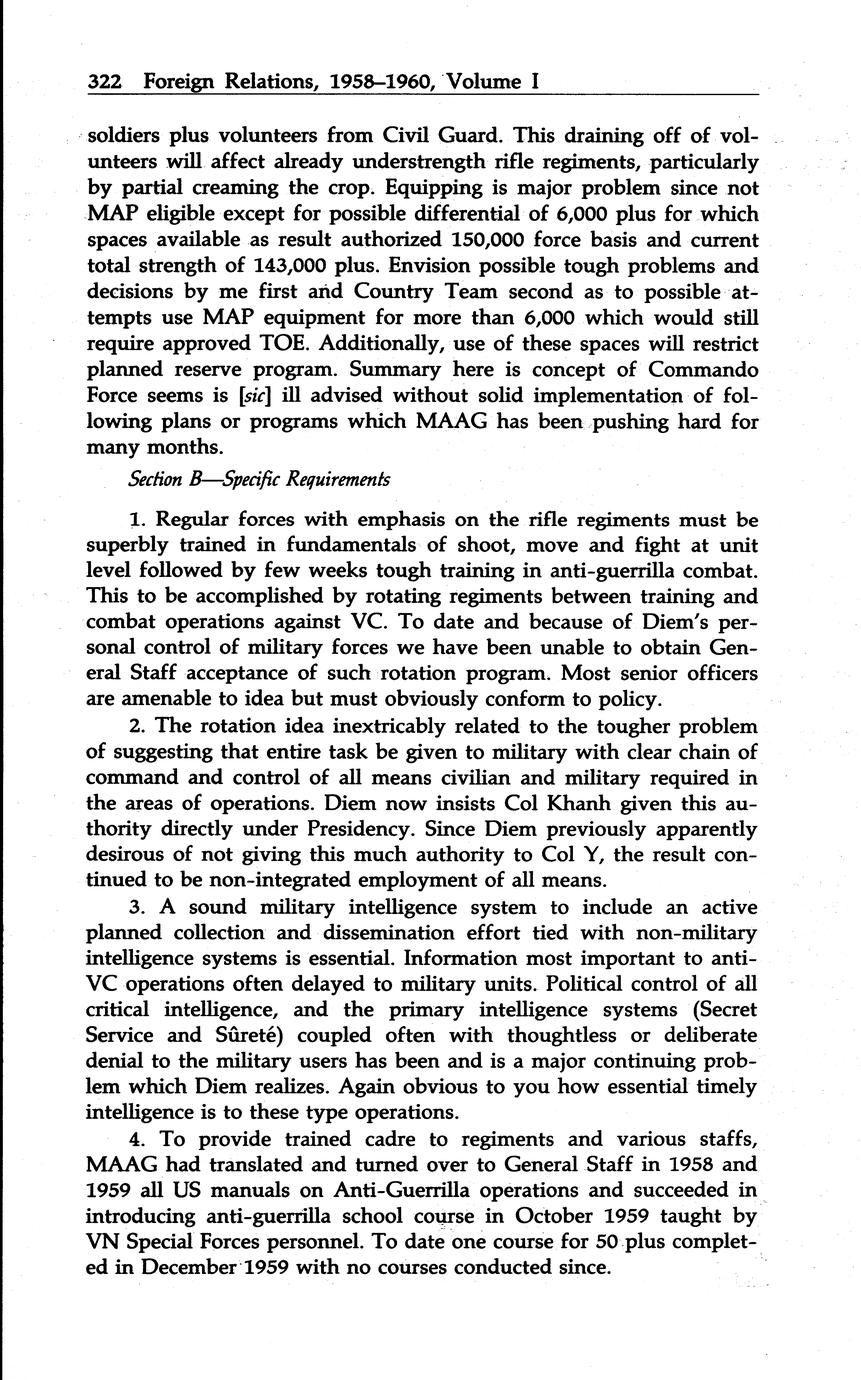 322 Foreign Relations, 1958–1960, Volume I

soldiers plus volunteers from Civil Guard. This draining off of volunteers will affect already understrength rifle regiments, particularly by partial creaming the crop. Equipping is major problem since not MAP eligible except for possible differential of 6,000 plus for which spaces available as result authorized 150,000 force basis and current total strength of 143,000 plus. Envision possible tough problems and decisions by me first and Country Team second as to possible attempts use MAP equipment for more than 6,000 which would still require approved TOE. Additionally, use of these spaces will restrict planned reserve program. Summary here is concept of Commando Force seems is [sic] ill advised without solid implementation of following plans or programs which MAAG has been pushing hard for many months.

Section B—Specific Requirements

1. Regular forces with emphasis on the rifle regiments must be superbly trained in fundamentals of shoot, move and fight at unit level followed by few weeks tough training in anti-guerrilla combat. This to be accomplished by rotating regiments between training and combat operations against VC. To date and because of Diem's personal control of military forces we have been unable to obtain General Staff acceptance of such rotation program. Most senior officers are amenable to idea but must obviously conform to policy.

2. The rotation idea inextricably related to the tougher problem of suggesting that entire task be given to military with clear chain of command and control of all means civilian and military required in the areas of operations. Diem now insists Col Khanh given this authority directly under Presidency. Since Diem previously apparently desirous of not giving this much authority to Col Y, the result continued to be non-integrated employment of all means.

3. A sound military intelligence system to include an active planned collection and dissemination effort tied with non-military intelligence systems is essential. Information most important to anti-VC operations often delayed to military units. Political control of all critical intelligence, and the primary intelligence systems (Secret Service and Sûreté) coupled often with thoughtless or deliberate denial to the military users has been and is a major continuing problem which Diem realizes. Again obvious to you how essential timely intelligence is to these type operations.

4. To provide trained cadre to regiments and various staffs, MAAG had translated and turned over to General Staff in 1958 and 1959 all US manuals on Anti-Guerrilla operations and succeeded in introducing anti-guerrilla school course in October 1959 taught by VN Special Forces personnel. To date one course for 50 plus completed in December 1959 with no courses conducted since.